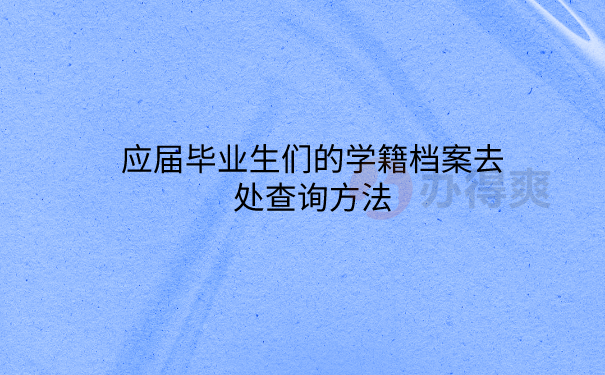 应届毕业生们的学籍档案去处查询方法

办得爽